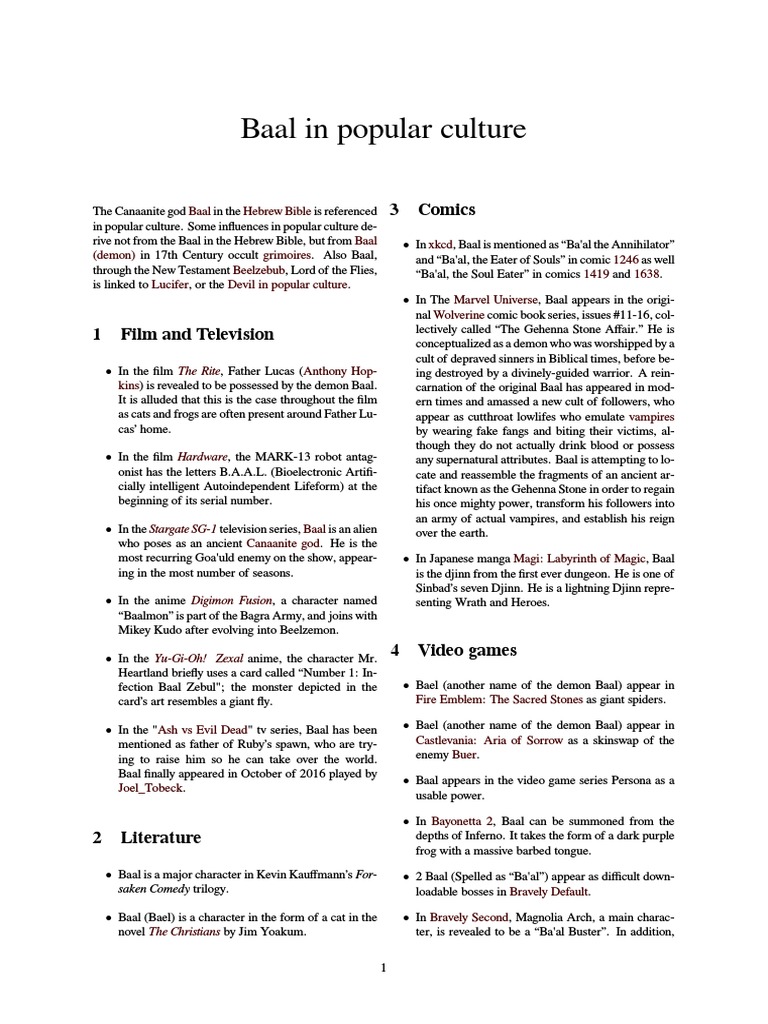 Baal in popular culture

The Canaanite god Baal in the Hebrew Bible is referenced in popular culture. Some influences in popular culture derive not from the Baal in the Hebrew Bible, but from Baal (demon) in 17th Century occult grimoires. Also Baal, through the New Testament Beelzebub, Lord of the Flies, is linked to Lucifer, or the Devil in popular culture.

1 Film and Television

• In the film The Rite, Father Lucas (Anthony Hopkins) is revealed to be possessed by the demon Baal. It is alluded that this is the case throughout the film as cats and frogs are often present around Father Lucas' home.

• In the film Hardware, the MARK-13 robot antagonist has the letters B.A.A.L. (Bioelectronic Artificially intelligent Autoindependent Lifeform) at the beginning of its serial number.

• In the Stargate SG-1 television series, Baal is an alien who poses as an ancient Canaanite god. He is the most recurring Goa'uld enemy on the show, appearing in the most number of seasons.

• In the anime Digimon Fusion, a character named "Baalmon" is part of the Bagra Army, and joins with Mikey Kudo after evolving into Beelzemon.

• In the Yu-Gi-Oh! Zexal anime, the character Mr. Heartland briefly uses a card called "Number 1: Infection Baal Zebul"; the monster depicted in the card's art resembles a giant fly.

• In the "Ash vs Evil Dead" tv series, Baal has been mentioned as father of Ruby's spawn, who are trying to raise him so he can take over the world. Baal finally appeared in October of 2016 played by Joel_Tobeck.

2 Literature

• Baal is a major character in Kevin Kauffmann's Forsaken Comedy trilogy.

• Baal (Bael) is a character in the form of a cat in the novel The Christians by Jim Yoakum.

3 Comics

• In xkcd, Baal is mentioned as "Ba'al the Annihilator" and "Ba'al, the Eater of Souls" in comic 1246 as well "Ba'al, the Soul Eater" in comics 1419 and 1638.

• In The Marvel Universe, Baal appears in the original Wolverine comic book series, issues #11-16, collectively called "The Gehenna Stone Affair." He is conceptualized as a demon who was worshipped by a cult of depraved sinners in Biblical times, before being destroyed by a divinely-guided warrior. A reincarnation of the original Baal has appeared in modern times and amassed a new cult of followers, who appear as cutthroat lowlifes who emulate vampires by wearing fake fangs and biting their victims, although they do not actually drink blood or possess any supernatural attributes. Baal is attempting to locate and reassemble the fragments of an ancient artifact known as the Gehenna Stone in order to regain his once mighty power, transform his followers into an army of actual vampires, and establish his reign over the earth.

• In Japanese manga Magi: Labyrinth of Magic, Baal is the djinn from the first ever dungeon. He is one of Sinbad's seven Djinn. He is a lightning Djinn representing Wrath and Heroes.

4 Video games

• Bael (another name of the demon Baal) appear in Fire Emblem: The Sacred Stones as giant spiders.

• Bael (another name of the demon Baal) appear in Castlevania: Aria of Sorrow as a skinswap of the enemy Buer.

• Baal appears in the video game series Persona as a usable power.

• In Bayonetta 2, Baal can be summoned from the depths of Inferno. It takes the form of a dark purple frog with a massive barbed tongue.

• 2 Baal (Spelled as "Ba'al") appear as difficult downloadable bosses in Bravely Default.

• In Bravely Second, Magnolia Arch, a main character, is revealed to be a "Ba'al Buster". In addition,

1